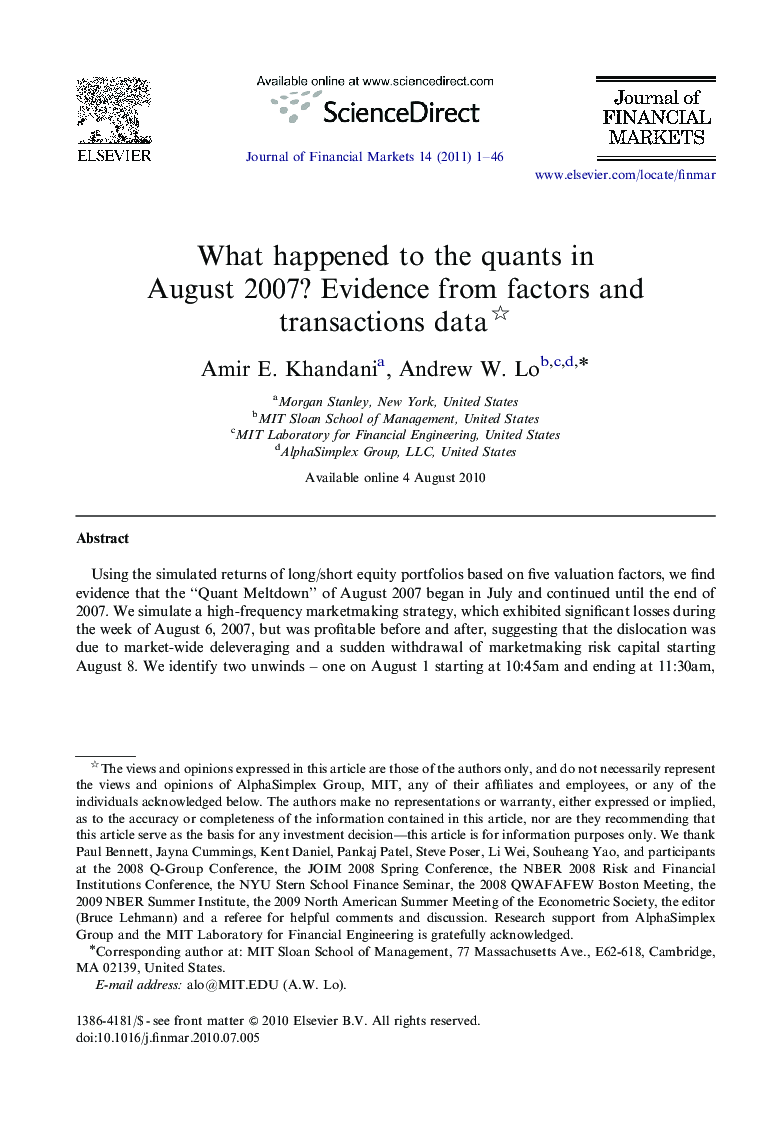 ELSEVIER

Available online at www.sciencedirect.com

ScienceDirect

Journal of Financial Markets 14 (2011) 1–46

Journal of FINANCIAL MARKETS

www.elsevier.com/locate/finmar

What happened to the quants in August 2007? Evidence from factors and transactions data☆

Amir E. Khandani$^{a}$, Andrew W. Lo$^{b,c,d,*}$

$^{a}$Morgan Stanley, New York, United States
$^{b}$MIT Sloan School of Management, United States
$^{c}$MIT Laboratory for Financial Engineering, United States
$^{d}$AlphaSimplex Group, LLC, United States

Available online 4 August 2010

Abstract

Using the simulated returns of long/short equity portfolios based on five valuation factors, we find evidence that the "Quant Meltdown" of August 2007 began in July and continued until the end of 2007. We simulate a high-frequency marketmaking strategy, which exhibited significant losses during the week of August 6, 2007, but was profitable before and after, suggesting that the dislocation was due to market-wide deleveraging and a sudden withdrawal of marketmaking risk capital starting August 8. We identify two unwinds – one on August 1 starting at 10:45am and ending at 11:30am,

☆The views and opinions expressed in this article are those of the authors only, and do not necessarily represent the views and opinions of AlphaSimplex Group, MIT, any of their affiliates and employees, or any of the individuals acknowledged below. The authors make no representations or warranty, either expressed or implied, as to the accuracy or completeness of the information contained in this article, nor are they recommending that this article serve as the basis for any investment decision—this article is for information purposes only. We thank Paul Bennett, Jayna Cummings, Kent Daniel, Pankaj Patel, Steve Poser, Li Wei, Souheang Yao, and participants at the 2008 Q-Group Conference, the JOIM 2008 Spring Conference, the NBER 2008 Risk and Financial Institutions Conference, the NYU Stern School Finance Seminar, the 2008 QWAFAFEW Boston Meeting, the 2009 NBER Summer Institute, the 2009 North American Summer Meeting of the Econometric Society, the editor (Bruce Lehmann) and a referee for helpful comments and discussion. Research support from AlphaSimplex Group and the MIT Laboratory for Financial Engineering is gratefully acknowledged.

*Corresponding author at: MIT Sloan School of Management, 77 Massachusetts Ave., E62-618, Cambridge, MA 02139, United States.

E-mail address: alo@MIT.EDU (A.W. Lo).

1386-4181/$ - see front matter © 2010 Elsevier B.V. All rights reserved.
doi:10.1016/j.finmar.2010.07.005